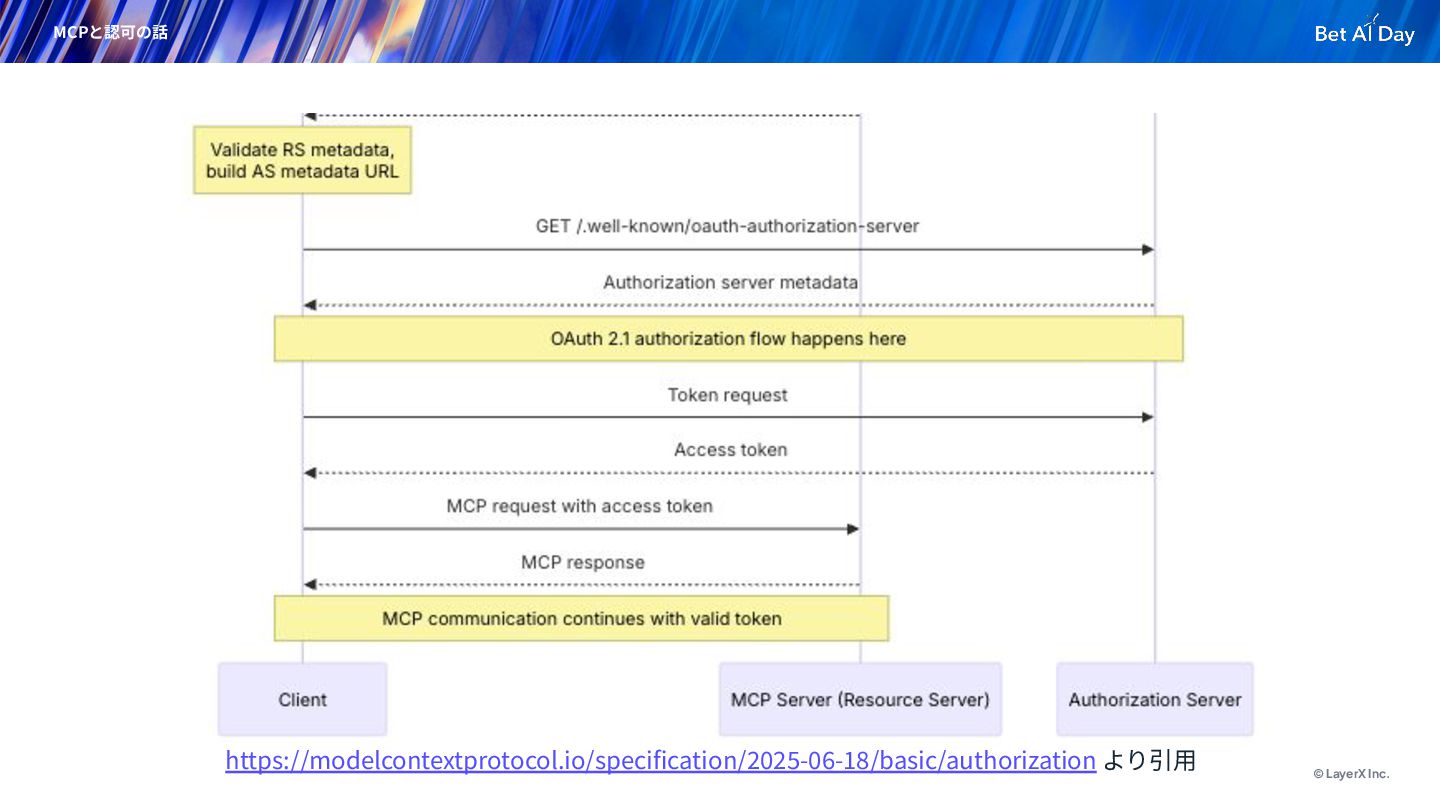 MCPと認可の話

Bet AI Day

Validate RS metadata, build AS metadata URL

GET /.well-known/oauth-authorization-server

Authorization server metadata

OAuth 2.1 authorization flow happens here

Token request

Access token

MCP request with access token

MCP response

MCP communication continues with valid token

Client

MCP Server (Resource Server)

Authorization Server

https://modelcontextprotocol.io/specification/2025-06-18/basic/authorization より引用

© LayerX Inc.